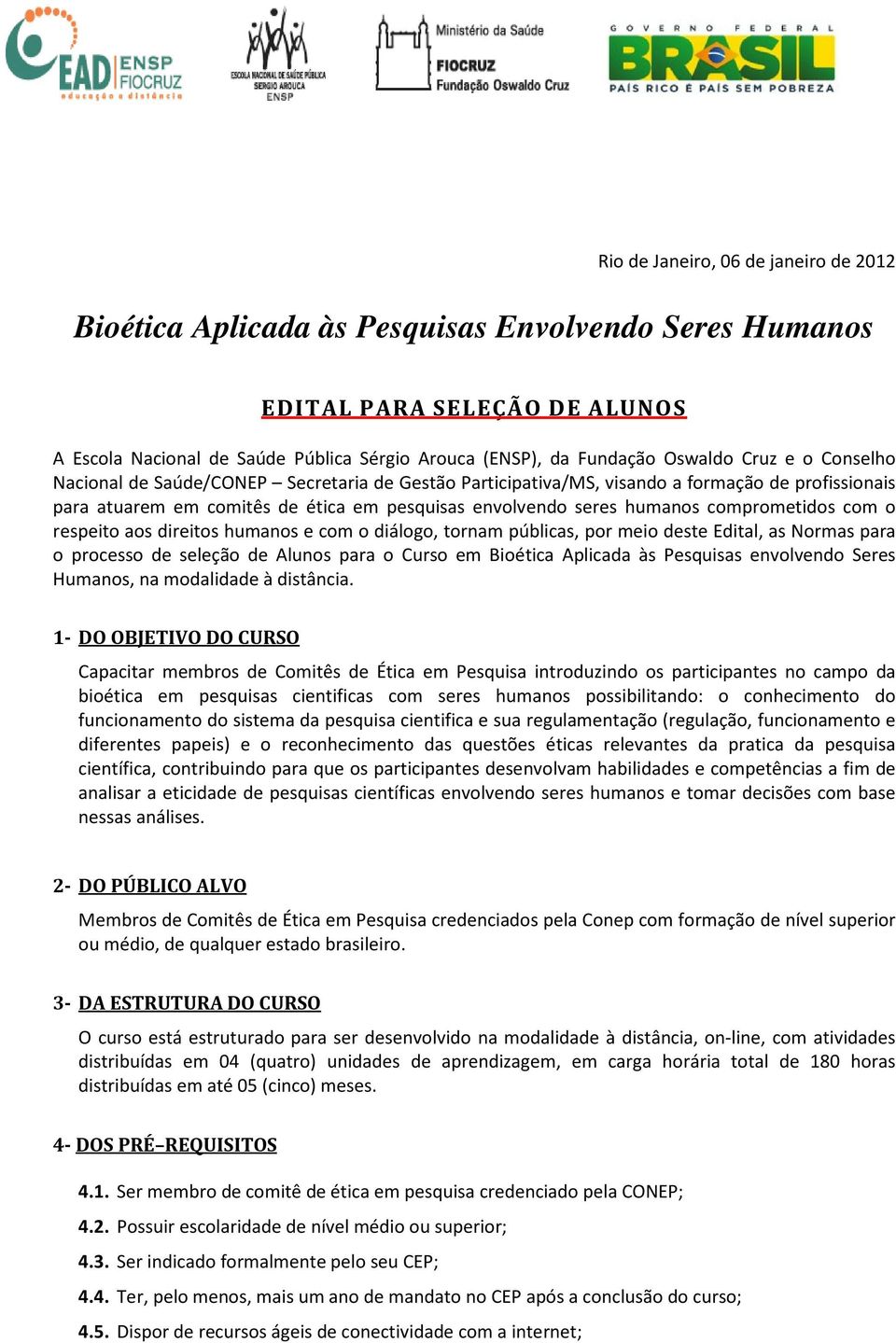 EAD ENSP FIOCRUZ
educação a distância

ESCOLA NACIONAL DE SAÚDE PÚBLICA SERGIO AROUCA ENSP

Ministério da Saúde
FIOCRUZ
Fundação Oswaldo Cruz

GOVERNO FEDERAL
BRASIL
PAÍS RICO É PAÍS SEM POBREZA

Rio de Janeiro, 06 de janeiro de 2012

Bioética Aplicada às Pesquisas Envolvendo Seres Humanos

EDITAL PARA SELEÇÃO DE ALUNOS

A Escola Nacional de Saúde Pública Sérgio Arouca (ENSP), da Fundação Oswaldo Cruz e o Conselho Nacional de Saúde/CONEP – Secretaria de Gestão Participativa/MS, visando a formação de profissionais para atuarem em comitês de ética em pesquisas envolvendo seres humanos comprometidos com o respeito aos direitos humanos e com o diálogo, tornam públicas, por meio deste Edital, as Normas para o processo de seleção de Alunos para o Curso em Bioética Aplicada às Pesquisas envolvendo Seres Humanos, na modalidade à distância.

1- DO OBJETIVO DO CURSO

Capacitar membros de Comitês de Ética em Pesquisa introduzindo os participantes no campo da bioética em pesquisas cientificas com seres humanos possibilitando: o conhecimento do funcionamento do sistema da pesquisa cientifica e sua regulamentação (regulação, funcionamento e diferentes papeis) e o reconhecimento das questões éticas relevantes da pratica da pesquisa científica, contribuindo para que os participantes desenvolvam habilidades e competências a fim de analisar a eticidade de pesquisas científicas envolvendo seres humanos e tomar decisões com base nessas análises.

2- DO PÚBLICO ALVO

Membros de Comitês de Ética em Pesquisa credenciados pela Conep com formação de nível superior ou médio, de qualquer estado brasileiro.

3- DA ESTRUTURA DO CURSO

O curso está estruturado para ser desenvolvido na modalidade à distância, on-line, com atividades distribuídas em 04 (quatro) unidades de aprendizagem, em carga horária total de 180 horas distribuídas em até 05 (cinco) meses.

4- DOS PRÉ–REQUISITOS

4.1. Ser membro de comitê de ética em pesquisa credenciado pela CONEP;

4.2. Possuir escolaridade de nível médio ou superior;

4.3. Ser indicado formalmente pelo seu CEP;

4.4. Ter, pelo menos, mais um ano de mandato no CEP após a conclusão do curso;

4.5. Dispor de recursos ágeis de conectividade com a internet;